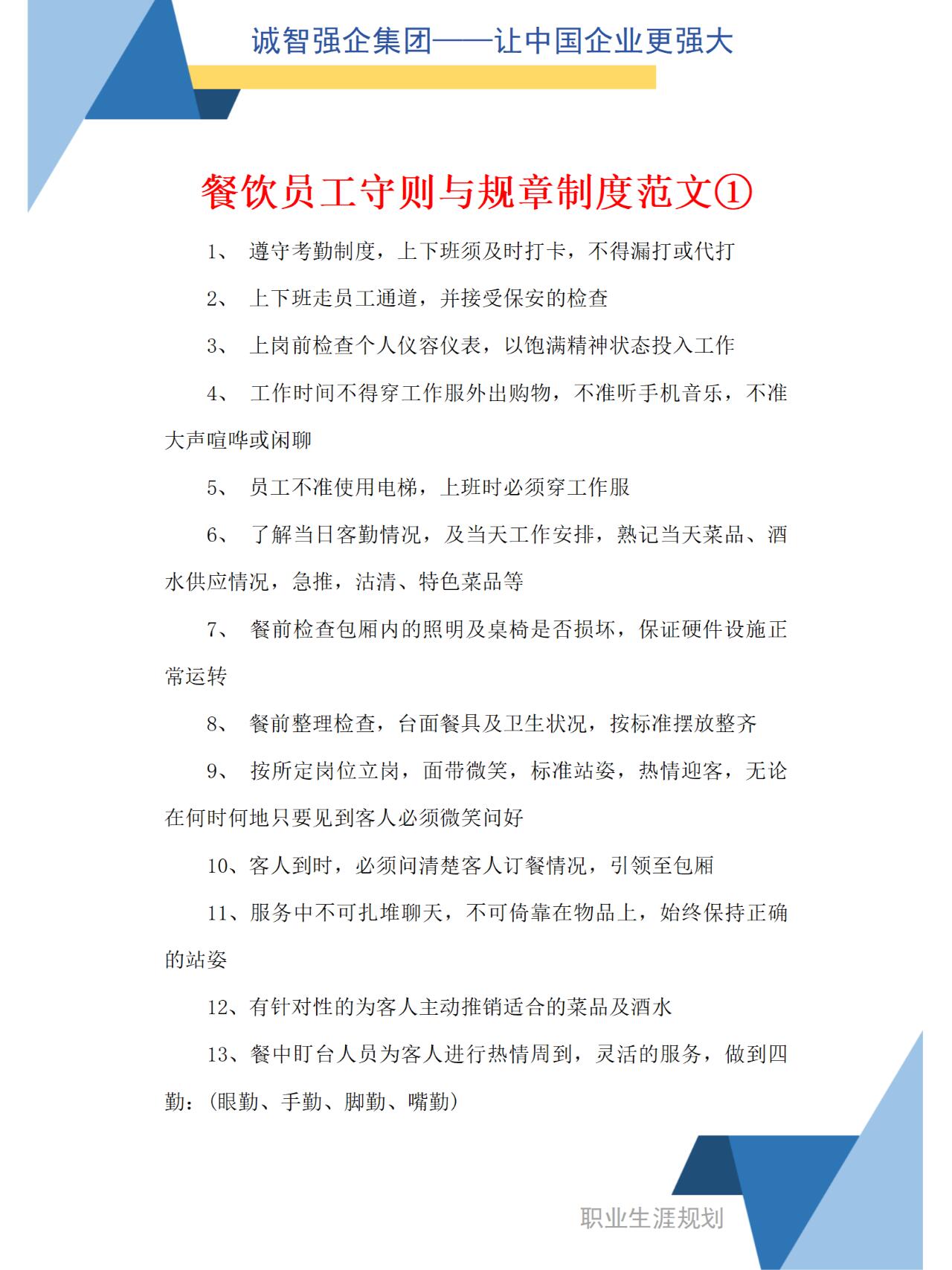 诚智强企集团——让中国企业更强大

餐饮员工守则与规章制度范文①

1、 遵守考勤制度，上下班须及时打卡，不得漏打或代打

2、 上下班走员工通道，并接受保安的检查

3、 上岗前检查个人仪容仪表，以饱满精神状态投入工作

4、 工作时间不得穿工作服外出购物，不准听手机音乐，不准大声喧哗或闲聊

5、 员工不准使用电梯，上班时必须穿工作服

6、 了解当日客勤情况，及当天工作安排，熟记当天菜品、酒水供应情况，急推，沽清、特色菜品等

7、 餐前检查包厢内的照明及桌椅是否损坏，保证硬件设施正常运转

8、 餐前整理检查，台面餐具及卫生状况，按标准摆放整齐

9、 按所定岗位立岗，面带微笑，标准站姿，热情迎客，无论在何时何地只要见到客人必须微笑问好

10、客人到时，必须问清楚客人订餐情况，引领至包厢

11、服务中不可扎堆聊天，不可倚靠在物品上，始终保持正确的站姿

12、有针对性的为客人主动推销适合的菜品及酒水

13、餐中盯台人员为客人进行热情周到，灵活的服务，做到四勤：(眼勤、手勤、脚勤、嘴勤)

职业生涯规划